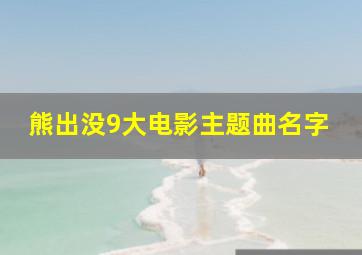 熊出没9大电影主题曲名字